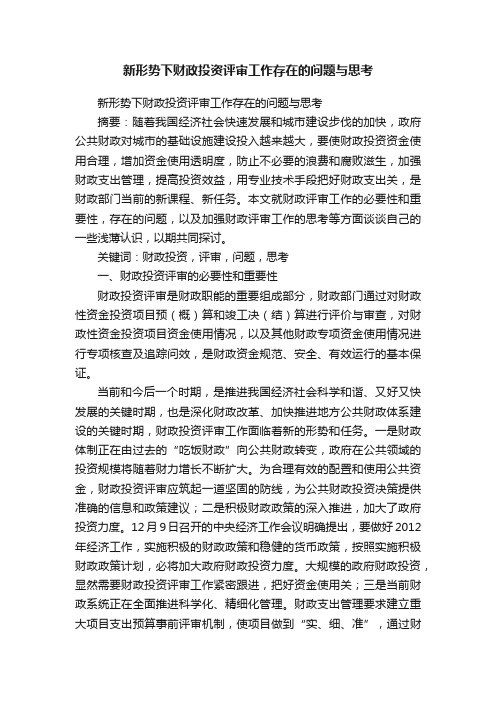 新形势下财政投资评审工作存在的问题与思考

新形势下财政投资评审工作存在的问题与思考

摘要：随着我国经济社会快速发展和城市建设步伐的加快，政府公共财政对城市的基础设施建设投入越来越大，要使财政投资资金使用合理，增加资金使用透明度，防止不必要的浪费和腐败滋生，加强财政支出管理，提高投资效益，用专业技术手段把好财政支出关，是财政部门当前的新课程、新任务。本文就财政评审工作的必要性和重要性，存在的问题，以及加强财政评审工作的思考等方面谈谈自己的一些浅薄认识，以期共同探讨。

关键词：财政投资，评审，问题，思考

一、财政投资评审的必要性和重要性

财政投资评审是财政职能的重要组成部分，财政部门通过对财政性资金投资项目预（概）算和竣工决（结）算进行评价与审查，对财政性资金投资项目资金使用情况，以及其他财政专项资金使用情况进行专项核查及追踪问效，是财政资金规范、安全、有效运行的基本保证。

当前和今后一个时期，是推进我国经济社会科学和谐、又好又快发展的关键时期，也是深化财政改革、加快推进地方公共财政体系建设的关键时期，财政投资评审工作面临着新的形势和任务。一是财政体制正在由过去的“吃饭财政”向公共财政转变，政府在公共领域的投资规模将随着财力增长不断扩大。为合理有效的配置和使用公共资金，财政投资评审应筑起一道坚固的防线，为公共财政投资决策提供准确的信息和政策建议；二是积极财政政策的深入推进，加大了政府投资力度。12月9日召开的中央经济工作会议明确提出，要做好2012年经济工作，实施积极的财政政策和稳健的货币政策，按照实施积极财政政策计划，必将加大政府财政投资力度。大规模的政府财政投资，显然需要财政投资评审工作紧密跟进，把好资金使用关；三是当前财政系统正在全面推进科学化、精细化管理。财政支出管理要求建立重大项目支出预算事前评审机制，使项目做到“实、细、准”，通过财